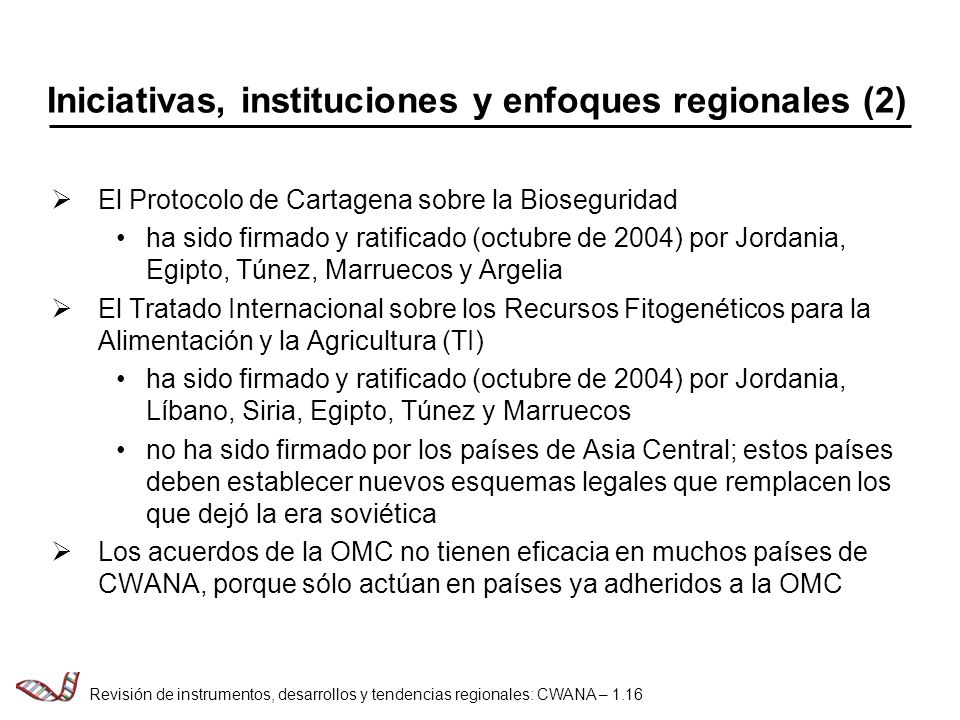 Iniciativas, instituciones y enfoques regionales (2)

➢ El Protocolo de Cartagena sobre la Bioseguridad

• ha sido firmado y ratificado (octubre de 2004) por Jordania, Egipto, Túnez, Marruecos y Argelia

➢ El Tratado Internacional sobre los Recursos Fitogenéticos para la Alimentación y la Agricultura (TI)

• ha sido firmado y ratificado (octubre de 2004) por Jordania, Líbano, Siria, Egipto, Túnez y Marruecos

• no ha sido firmado por los países de Asia Central; estos países deben establecer nuevos esquemas legales que remplacen los que dejó la era soviética

➢ Los acuerdos de la OMC no tienen eficacia en muchos países de CWANA, porque sólo actúan en países ya adheridos a la OMC

Revisión de instrumentos, desarrollos y tendencias regionales: CWANA – 1.16